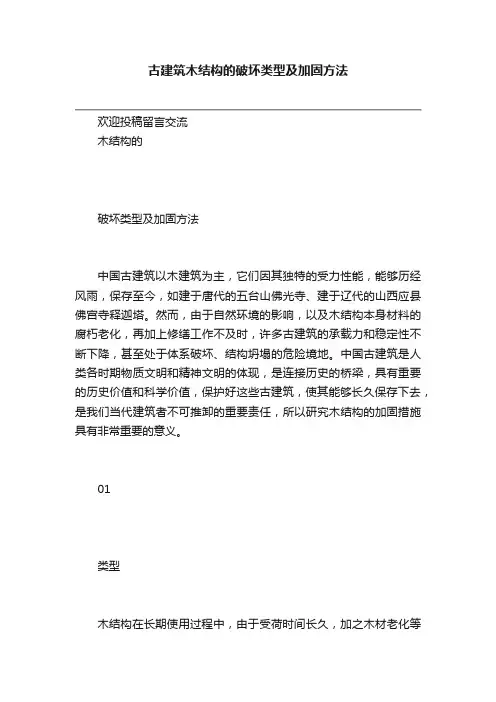 古建筑木结构的破坏类型及加固方法

欢迎投稿留言交流
木结构的

破坏类型及加固方法

中国古建筑以木建筑为主，它们因其独特的受力性能，能够历经风雨，保存至今，如建于唐代的五台山佛光寺、建于辽代的山西应县佛宫寺释迦塔。然而，由于自然环境的影响，以及木结构本身材料的腐朽老化，再加上修缮工作不及时，许多古建筑的承载力和稳定性不断下降，甚至处于体系破坏、结构坍塌的危险境地。中国古建筑是人类各时期物质文明和精神文明的体现，是连接历史的桥梁，具有重要的历史价值和科学价值，保护好这些古建筑，使其能够长久保存下去，是我们当代建筑者不可推卸的重要责任，所以研究木结构的加固措施具有非常重要的意义。

01

类型

木结构在长期使用过程中，由于受荷时间长久，加之木材老化等